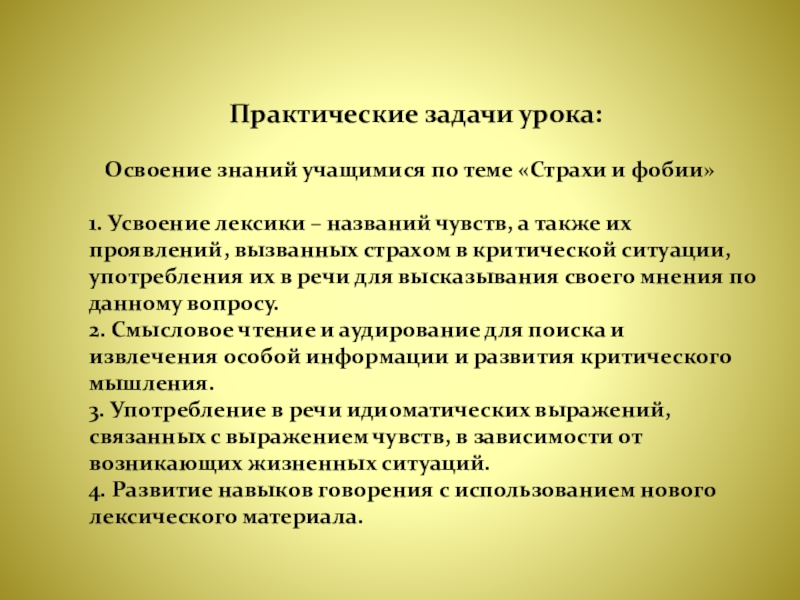 Практические задачи урока:

Освоение знаний учащимися по теме «Страхи и фобии»

1. Усвоение лексики – названий чувств, а также их проявлений, вызванных страхом в критической ситуации, употребления их в речи для высказывания своего мнения по данному вопросу.
2. Смысловое чтение и аудирование для поиска и извлечения особой информации и развития критического мышления.
3. Употребление в речи идиоматических выражений, связанных с выражением чувств, в зависимости от возникающих жизненных ситуаций.
4. Развитие навыков говорения с использованием нового лексического материала.